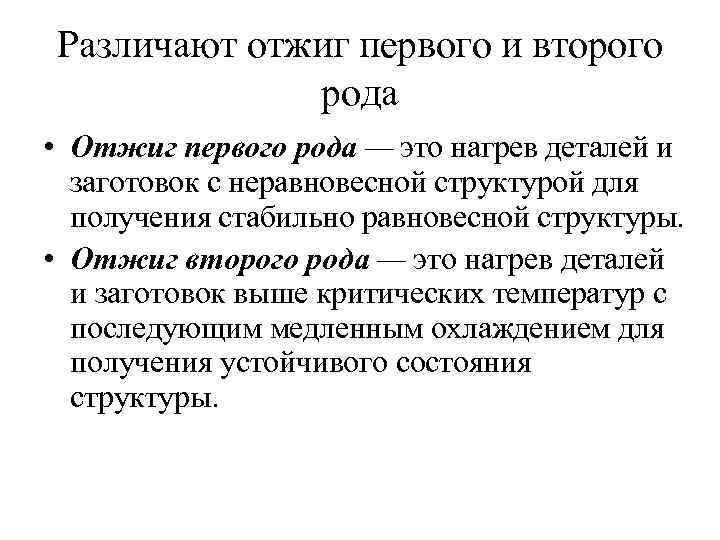 Различают отжиг первого и второго рода

• Отжиг первого рода — это нагрев деталей и заготовок с неравновесной структурой для получения стабильно равновесной структуры.

• Отжиг второго рода — это нагрев деталей и заготовок выше критических температур с последующим медленным охлаждением для получения устойчивого состояния структуры.